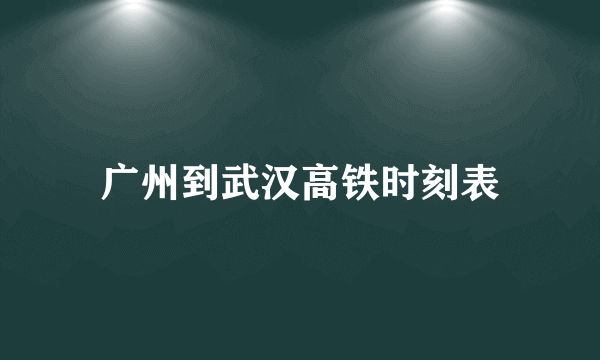 广州到武汉高铁时刻表